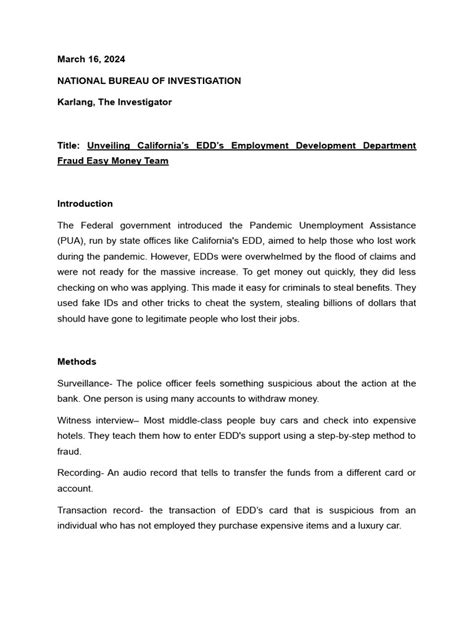 March 16, 2024

NATIONAL BUREAU OF INVESTIGATION

Karlang, The Investigator

Title: Unveiling California's EDD's Employment Development Department Fraud Easy Money Team

Introduction

The Federal government introduced the Pandemic Unemployment Assistance (PUA), run by state offices like California's EDD, aimed to help those who lost work during the pandemic. However, EDDs were overwhelmed by the flood of claims and were not ready for the massive increase. To get money out quickly, they did less checking on who was applying. This made it easy for criminals to steal benefits. They used fake IDs and other tricks to cheat the system, stealing billions of dollars that should have gone to legitimate people who lost their jobs.

Methods

Surveillance- The police officer feels something suspicious about the action at the bank. One person is using many accounts to withdraw money.

Witness interview– Most middle-class people buy cars and check into expensive hotels. They teach them how to enter EDD's support using a step-by-step method to fraud.

Recording- An audio record that tells to transfer the funds from a different card or account.

Transaction record- the transaction of EDD's card that is suspicious from an individual who has not employed they purchase expensive items and a luxury car.